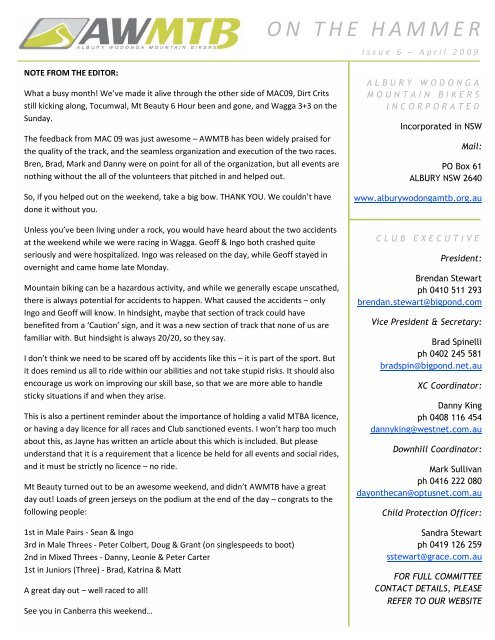 AWMTB
ALBURY WODONGA MOUNTAIN BIKERS

ON THE HAMMER

Issue 6 – April 2009

NOTE FROM THE EDITOR:

What a busy month! We've made it alive through the other side of MAC09, Dirt Crits still kicking along, Tocumwal, Mt Beauty 6 Hour been and gone, and Wagga 3+3 on the Sunday.

The feedback from MAC 09 was just awesome – AWMTB has been widely praised for the quality of the track, and the seamless organization and execution of the two races. Bren, Brad, Mark and Danny were on point for all of the organization, but all events are nothing without the all of the volunteers that pitched in and helped out.

So, if you helped out on the weekend, take a big bow. THANK YOU. We couldn't have done it without you.

Unless you've been living under a rock, you would have heard about the two accidents at the weekend while we were racing in Wagga. Geoff & Ingo both crashed quite seriously and were hospitalized. Ingo was released on the day, while Geoff stayed in overnight and came home late Monday.

Mountain biking can be a hazardous activity, and while we generally escape unscathed, there is always potential for accidents to happen. What caused the accidents – only Ingo and Geoff will know. In hindsight, maybe that section of track could have benefited from a 'Caution' sign, and it was a new section of track that none of us are familiar with. But hindsight is always 20/20, so they say.

I don't think we need to be scared off by accidents like this – it is part of the sport. But it does remind us all to ride within our abilities and not take stupid risks. It should also encourage us work on improving our skill base, so that we are more able to handle sticky situations if and when they arise.

This is also a pertinent reminder about the importance of holding a valid MTBA licence, or having a day licence for all races and Club sanctioned events. I won't harp too much about this, as Jayne has written an article about this which is included. But please understand that it is a requirement that a licence be held for all events and social rides, and it must be strictly no licence – no ride.

Mt Beauty turned out to be an awesome weekend, and didn't AWMTB have a great day out! Loads of green jerseys on the podium at the end of the day – congrats to the following people:

1st in Male Pairs - Sean & Ingo
3rd in Male Threes - Peter Colbert, Doug & Grant (on singlespeeds to boot)
2nd in Mixed Threes - Danny, Leonie & Peter Carter
1st in Juniors (Three) - Brad, Katrina & Matt

A great day out – well raced to all!

See you in Canberra this weekend…

ALBURY WODONGA MOUNTAIN BIKERS INCORPORATED

Incorporated in NSW

Mail:

PO Box 61
ALBURY NSW 2640

www.alburywodongamtb.org.au

CLUB EXECUTIVE

President:

Brendan Stewart
ph 0410 511 293
brendan.stewart@bigpond.com

Vice President & Secretary:

Brad Spinelli
ph 0402 245 581
bradspin@bigpond.net.au

XC Coordinator:

Danny King
ph 0408 116 454
dannyking@westnet.com.au

Downhill Coordinator:

Mark Sullivan
ph 0416 222 080
dayonthecan@optusnet.com.au

Child Protection Officer:

Sandra Stewart
ph 0419 126 259
sstewart@grace.com.au

FOR FULL COMMITTEE CONTACT DETAILS, PLEASE REFER TO OUR WEBSITE